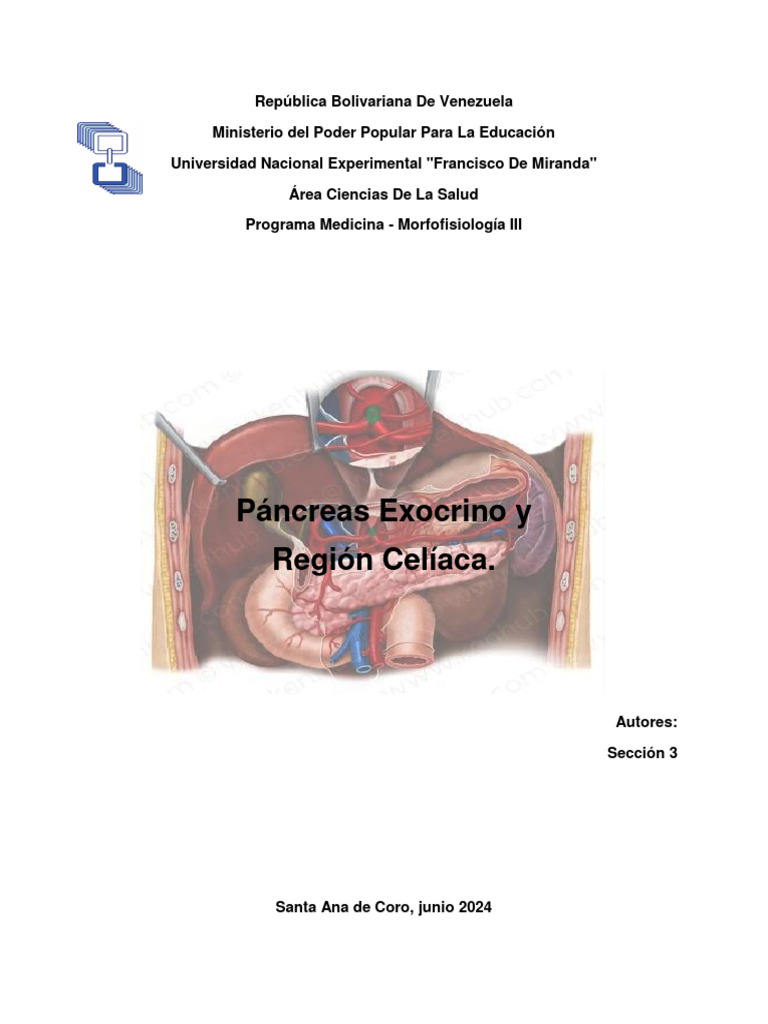 República Bolivariana De Venezuela
Ministerio del Poder Popular Para La Educación
Universidad Nacional Experimental "Francisco De Miranda"
Área Ciencias De La Salud
Programa Medicina - Morfofisiología III

Páncreas Exocrino y Región Celíaca.

Autores:
Sección 3

Santa Ana de Coro, junio 2024